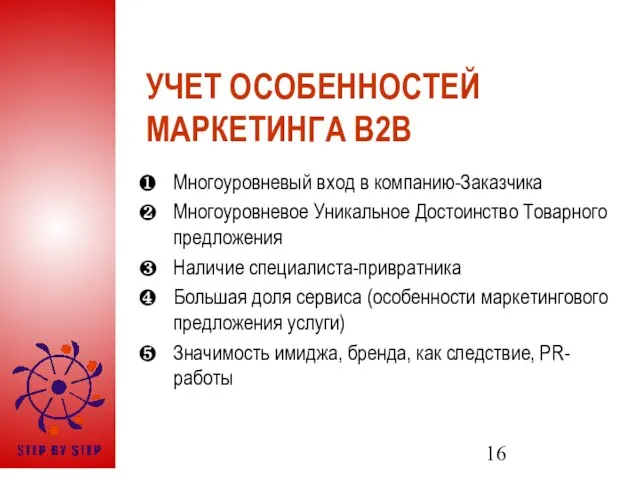 УЧЕТ ОСОБЕННОСТЕЙ МАРКЕТИНГА B2B

❶ Многоуровневый вход в компанию-Заказчика

❷ Многоуровневое Уникальное Достоинство Товарного предложения

❸ Наличие специалиста-привратника

❹ Большая доля сервиса (особенности маркетингового предложения услуги)

❺ Значимость имиджа, бренда, как следствие, PR-работы

STEP BY STEP

16